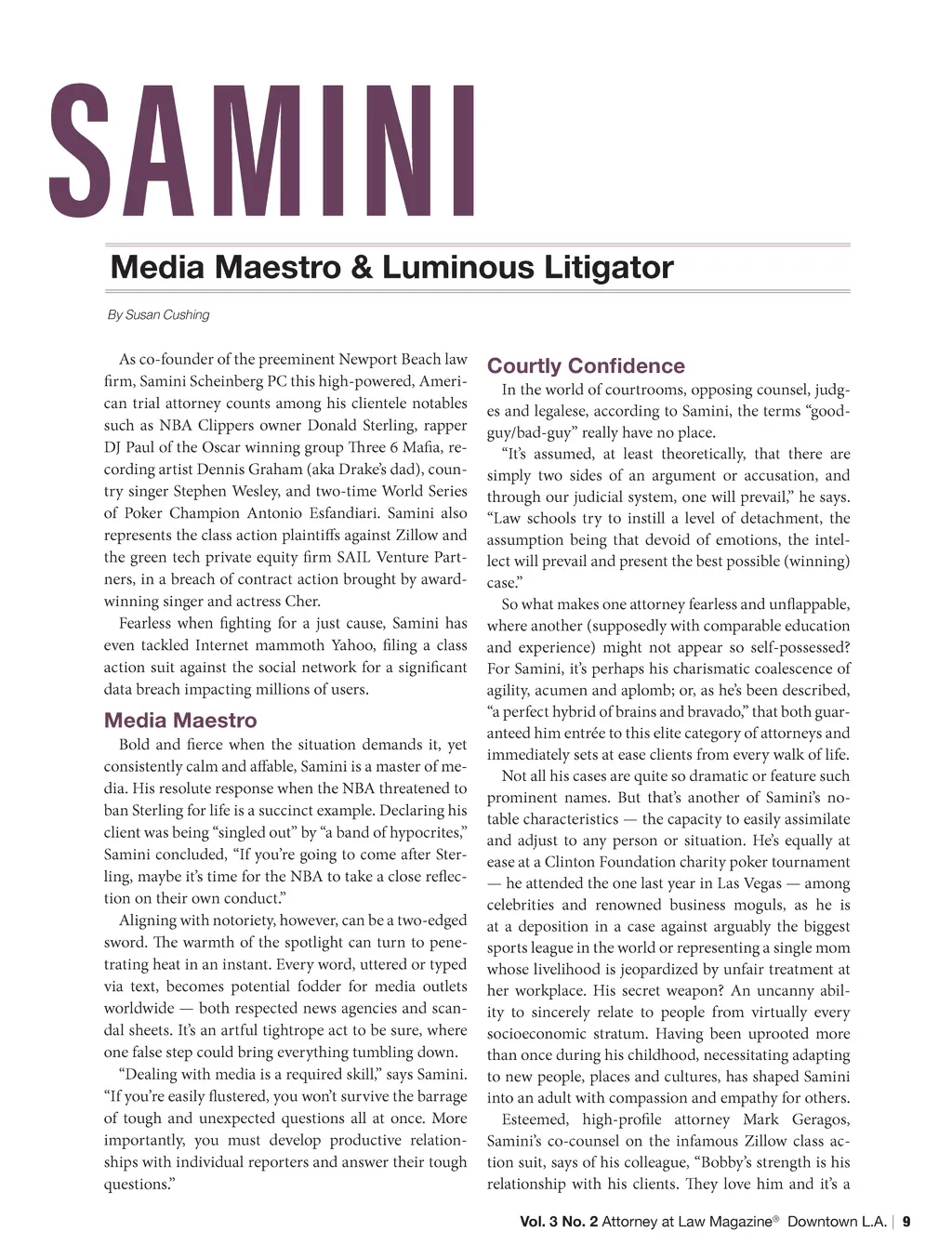 SAMINI

Media Maestro & Luminous Litigator

By Susan Cushing

As co-founder of the preeminent Newport Beach law firm, Samini Scheinberg PC this high-powered, American trial attorney counts among his clientele notables such as NBA Clippers owner Donald Sterling, rapper DJ Paul of the Oscar winning group Three 6 Mafia, recording artist Dennis Graham (aka Drake's dad), country singer Stephen Wesley, and two-time World Series of Poker Champion Antonio Esfandiari. Samini also represents the class action plaintiffs against Zillow and the green tech private equity firm SAIL Venture Partners, in a breach of contract action brought by award-winning singer and actress Cher.

Fearless when fighting for a just cause, Samini has even tackled Internet mammoth Yahoo, filing a class action suit against the social network for a significant data breach impacting millions of users.

Media Maestro

Bold and fierce when the situation demands it, yet consistently calm and affable, Samini is a master of media. His resolute response when the NBA threatened to ban Sterling for life is a succinct example. Declaring his client was being "singled out" by "a band of hypocrites," Samini concluded, "If you're going to come after Sterling, maybe it's time for the NBA to take a close reflection on their own conduct."

Aligning with notoriety, however, can be a two-edged sword. The warmth of the spotlight can turn to penetrating heat in an instant. Every word, uttered or typed via text, becomes potential fodder for media outlets worldwide — both respected news agencies and scandal sheets. It's an artful tightrope act to be sure, where one false step could bring everything tumbling down.

"Dealing with media is a required skill," says Samini. "If you're easily flustered, you won't survive the barrage of tough and unexpected questions all at once. More importantly, you must develop productive relationships with individual reporters and answer their tough questions."

Courtly Confidence

In the world of courtrooms, opposing counsel, judges and legalese, according to Samini, the terms "good-guy/bad-guy" really have no place.

"It's assumed, at least theoretically, that there are simply two sides of an argument or accusation, and through our judicial system, one will prevail," he says. "Law schools try to instill a level of detachment, the assumption being that devoid of emotions, the intellect will prevail and present the best possible (winning) case."

So what makes one attorney fearless and unflappable, where another (supposedly with comparable education and experience) might not appear so self-possessed? For Samini, it's perhaps his charismatic coalescence of agility, acumen and aplomb; or, as he's been described, "a perfect hybrid of brains and bravado," that both guaranteed him entrée to this elite category of attorneys and immediately sets at ease clients from every walk of life.

Not all his cases are quite so dramatic or feature such prominent names. But that's another of Samini's notable characteristics — the capacity to easily assimilate and adjust to any person or situation. He's equally at ease at a Clinton Foundation charity poker tournament — he attended the one last year in Las Vegas — among celebrities and renowned business moguls, as he is at a deposition in a case against arguably the biggest sports league in the world or representing a single mom whose livelihood is jeopardized by unfair treatment at her workplace. His secret weapon? An uncanny ability to sincerely relate to people from virtually every socioeconomic stratum. Having been uprooted more than once during his childhood, necessitating adapting to new people, places and cultures, has shaped Samini into an adult with compassion and empathy for others.

Esteemed, high-profile attorney Mark Geragos, Samini's co-counsel on the infamous Zillow class action suit, says of his colleague, "Bobby's strength is his relationship with his clients. They love him and it's a

Vol. 3 No. 2 Attorney at Law Magazine® Downtown L.A. | 9